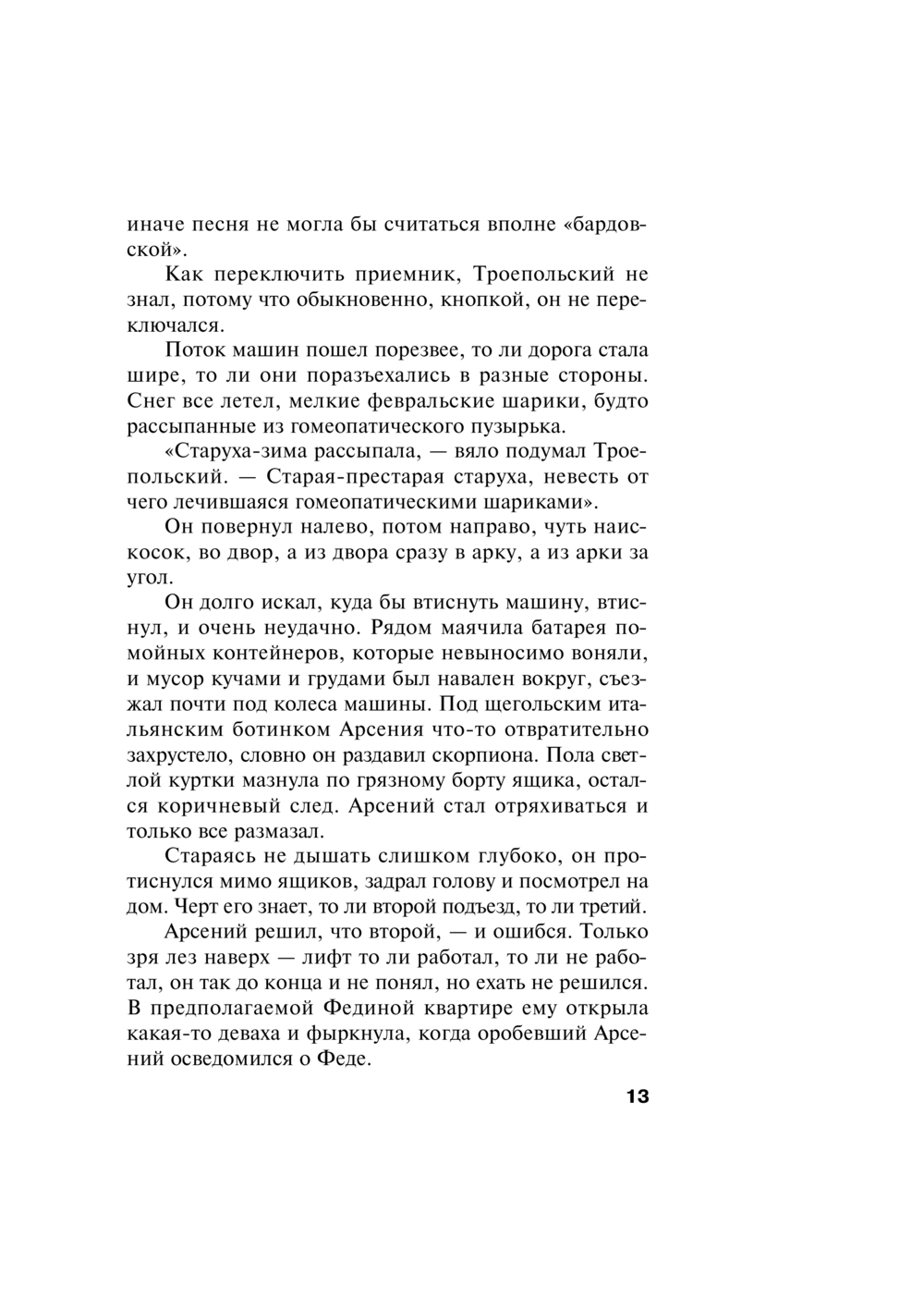 иначе песня не могла бы считаться вполне «бардовской».

Как переключить приемник, Троепольский не знал, потому что обыкновенно, кнопкой, он не переключался.

Поток машин пошел порезвее, то ли дорога стала шире, то ли они поразъехались в разные стороны. Снег все летел, мелкие февральские шарики, будто рассыпанные из гомеопатического пузырька.

«Старуха-зима рассыпала, — вяло подумал Троепольский. — Старая-престарая старуха, невесть от чего лечившаяся гомеопатическими шариками».

Он повернул налево, потом направо, чуть наискосок, во двор, а из двора сразу в арку, а из арки за угол.

Он долго искал, куда бы втиснуть машину, втиснул, и очень неудачно. Рядом маячила батарея помойных контейнеров, которые невыносимо воняли, и мусор кучами и грудами был навален вокруг, съезжал почти под колеса машины. Под щегольским итальянским ботинком Арсения что-то отвратительно захрустело, словно он раздавил скорпиона. Пола светлой куртки мазнула по грязному борту ящика, остался коричневый след. Арсений стал отряхиваться и только все размазал.

Стараясь не дышать слишком глубоко, он протиснулся мимо ящиков, задрал голову и посмотрел на дом. Черт его знает, то ли второй подъезд, то ли третий.

Арсений решил, что второй, — и ошибся. Только зря лез наверх — лифт то ли работал, то ли не работал, он так до конца и не понял, но ехать не решился. В предполагаемой Фединой квартире ему открыла какая-то деваха и фыркнула, когда оробевший Арсений осведомился о Феде.

13